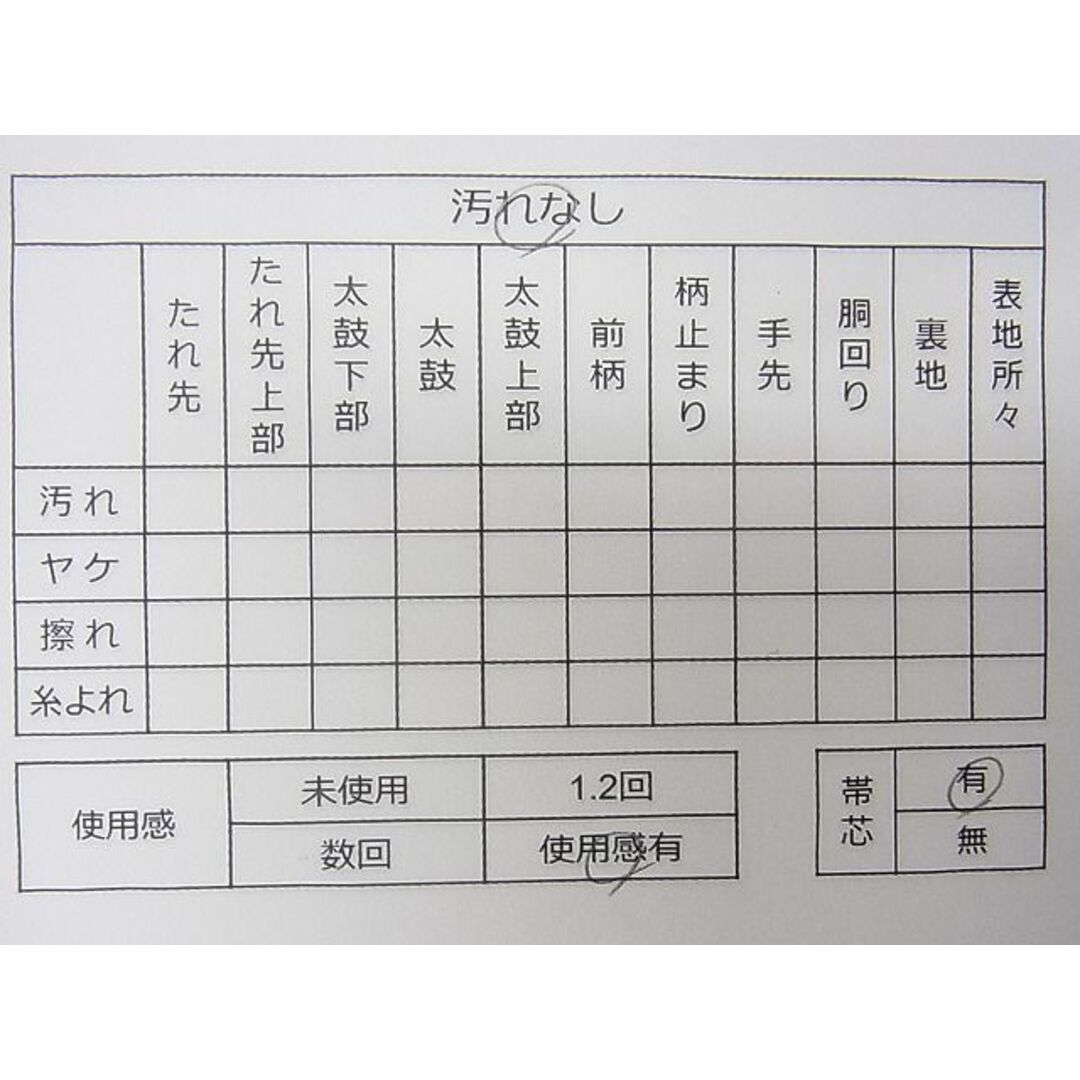 汚れなし

| | たれ先 | たれ先上部 | 太鼓下部 | 太鼓 | 太鼓上部 | 前柄 | 柄止まり | 手先 | 胴回り | 裏地 | 表地所々 |
|---|---|---|---|---|---|---|---|---|---|---|---|
| 汚れ | | | | | | | | | | | |
| ヤケ | | | | | | | | | | | |
| 擦れ | | | | | | | | | | | |
| 糸よれ | | | | | | | | | | | |

| 使用感 | 未使用 | 1.2回 |
|---|---|---|
| | 数回 | 使用感有 |

| 帯芯 | 有 |
|---|---|
| | 無 |